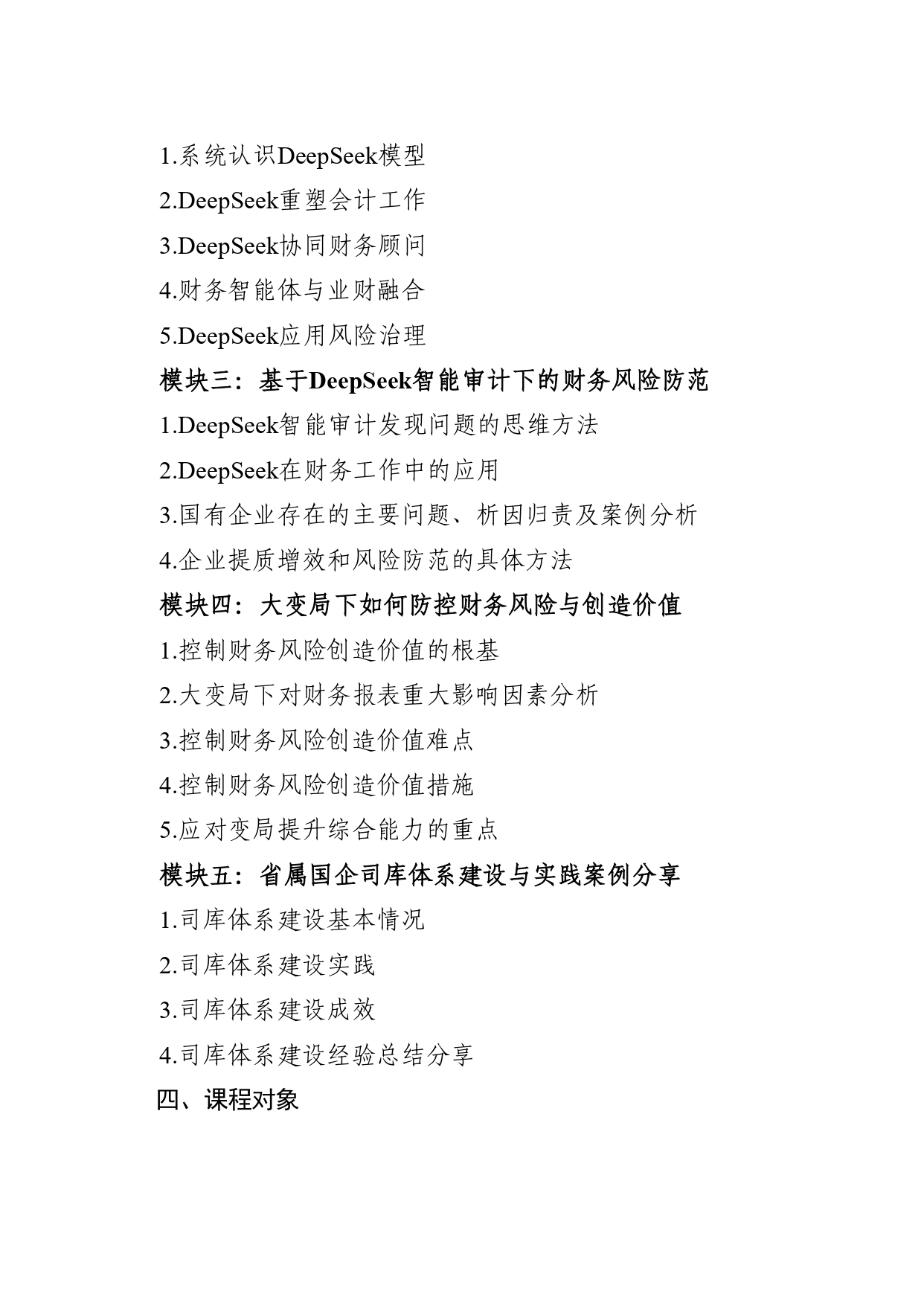 1.系统认识DeepSeek模型

2.DeepSeek重塑会计工作

3.DeepSeek协同财务顾问

4.财务智能体与业财融合

5.DeepSeek应用风险治理

模块三：基于DeepSeek智能审计下的财务风险防范

1.DeepSeek智能审计发现问题的思维方法

2.DeepSeek在财务工作中的应用

3.国有企业存在的主要问题、析因归责及案例分析

4.企业提质增效和风险防范的具体方法

模块四：大变局下如何防控财务风险与创造价值

1.控制财务风险创造价值的根基

2.大变局下对财务报表重大影响因素分析

3.控制财务风险创造价值难点

4.控制财务风险创造价值措施

5.应对变局提升综合能力的重点

模块五：省属国企司库体系建设与实践案例分享

1.司库体系建设基本情况

2.司库体系建设实践

3.司库体系建设成效

4.司库体系建设经验总结分享

四、课程对象